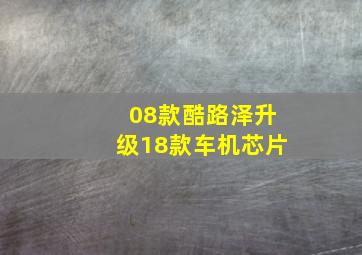 08款酷路泽升级18款车机芯片